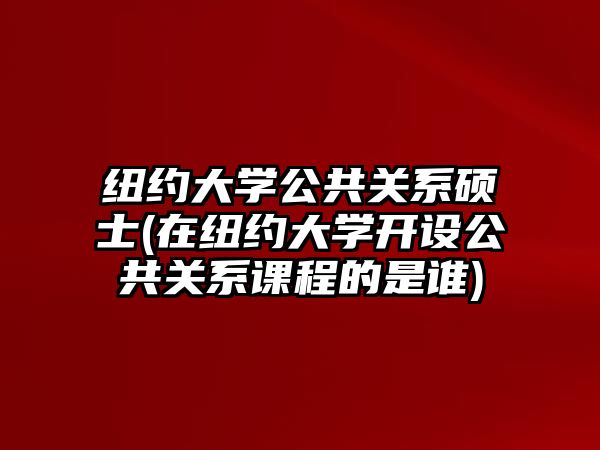 纽约大学公共关系硕士(在纽约大学开设公共关系课程的是谁)